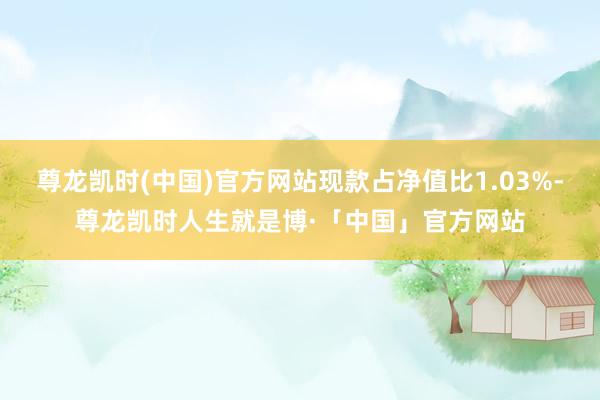 尊龙凯时(中国)官方网站现款占净值比1.03%-尊龙凯时人生就是博·「中国」官方网站